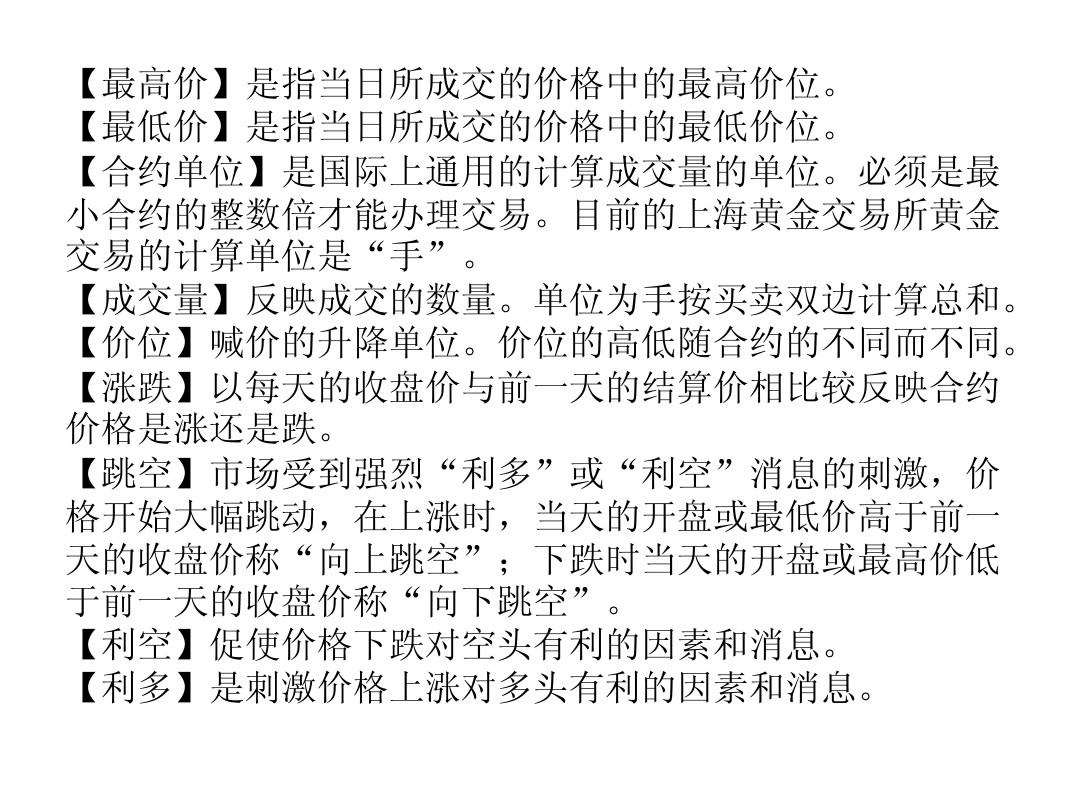 【最高价】是指当日所成交的价格中的最高价位。
【最低价】是指当日所成交的价格中的最低价位。
【合约单位】是国际上通用的计算成交量的单位。必须是最小合约的整数倍才能办理交易。目前的上海黄金交易所黄金交易的计算单位是“手”。
【成交量】反映成交的数量。单位为手按买卖双边计算总和。
【价位】喊价的升降单位。价位的高低随合约的不同而不同。
【涨跌】以每天的收盘价与前一天的结算价相比较反映合约价格是涨还是跌。
【跳空】市场受到强烈“利多”或“利空”消息的刺激，价格开始大幅跳动，在上涨时，当天的开盘或最低价高于前一天的收盘价称“向上跳空”；下跌时当天的开盘或最高价低于前一天的收盘价称“向下跳空”。
【利空】促使价格下跌对空头有利的因素和消息。
【利多】是刺激价格上涨对多头有利的因素和消息。